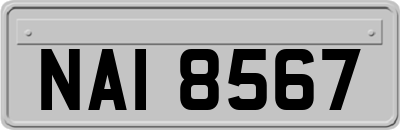 NAI 8567